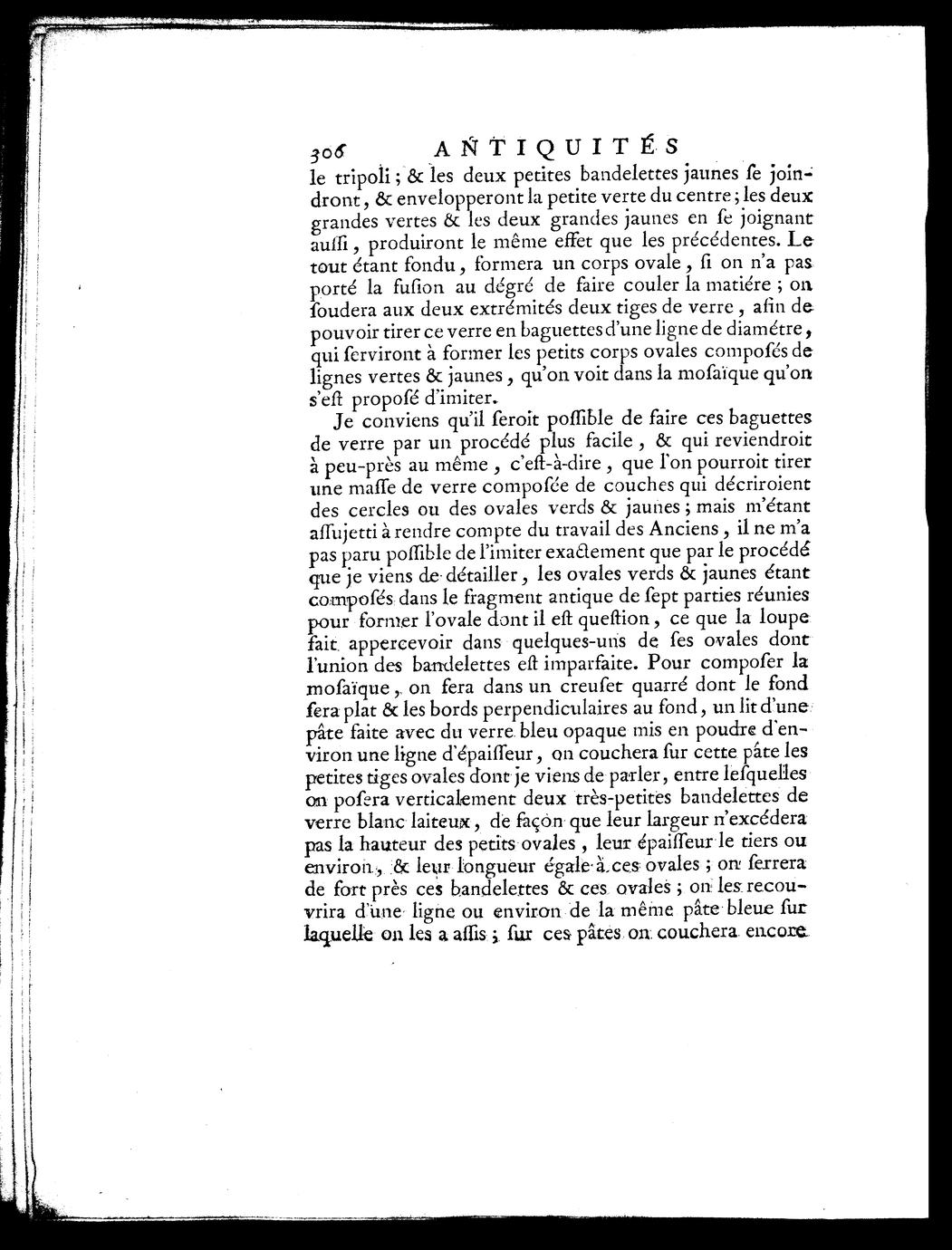 306 ANTIQUITÉS

le tripoli ; & les deux petites bandelettes jaunes se joindront, & envelopperont la petite verte du centre ; les deux grandes vertes & les deux grandes jaunes en se joignant aussi, produiront le même effet que les précédentes. Le tout étant fondu, formera un corps ovale, si on n'a pas porté la fusion au dégré de faire couler la matiére ; on soudera aux deux extrémités deux tiges de verre, afin de pouvoir tirer ce verre en baguettes d'une ligne de diamétre, qui serviront à former les petits corps ovales composés de lignes vertes & jaunes, qu'on voit dans la mosaïque qu'on s'est proposé d'imiter.

Je conviens qu'il seroit possible de faire ces baguettes de verre par un procédé plus facile, & qui reviendroit à peu-près au même, c'est-à-dire, que l'on pourroit tirer une masse de verre composée de couches qui décriroient des cercles ou des ovales verds & jaunes ; mais m'étant assujetti à rendre compte du travail des Anciens, il ne m'a pas paru possible de l'imiter exactement que par le procédé que je viens de détailler, les ovales verds & jaunes étant composés dans le fragment antique de sept parties réunies pour former l'ovale dont il est question, ce que la loupe fait appercevoir dans quelques-uns de ses ovales dont l'union des bandelettes est imparfaite. Pour composer la mosaïque, on fera dans un creuset quarré dont le fond sera plat & les bords perpendiculaires au fond, un lit d'une pâte faite avec du verre bleu opaque mis en poudre d'environ une ligne d'épaisseur, on couchera sur cette pâte les petites tiges ovales dont je viens de parler, entre lesquelles on posera verticalement deux très-petites bandelettes de verre blanc laiteux, de façon que leur largeur n'excédera pas la hauteur des petits ovales, leur épaisseur le tiers ou environ, & leur longueur égale à ces ovales ; on serrera de fort près ces bandelettes & ces ovales ; on les recouvrira d'une ligne ou environ de la même pâte bleue sur laquelle on les a assis ; sur ces pâtes on couchera encore